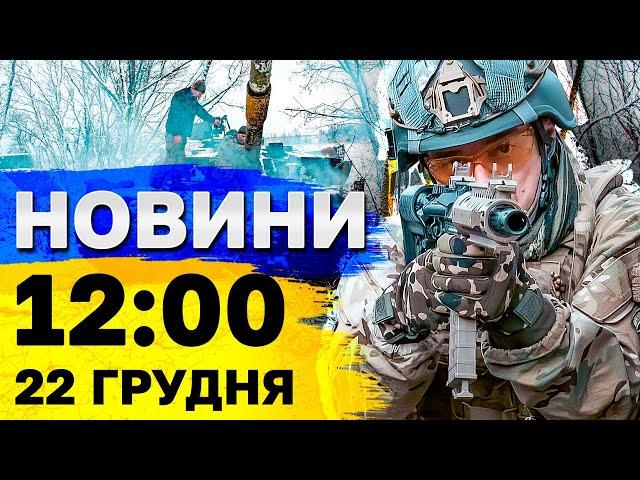 НОВИНИ
12:00
22 ГРУДНЯ